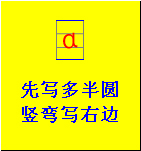 ɑ

先写多半圆
竖弯写右边